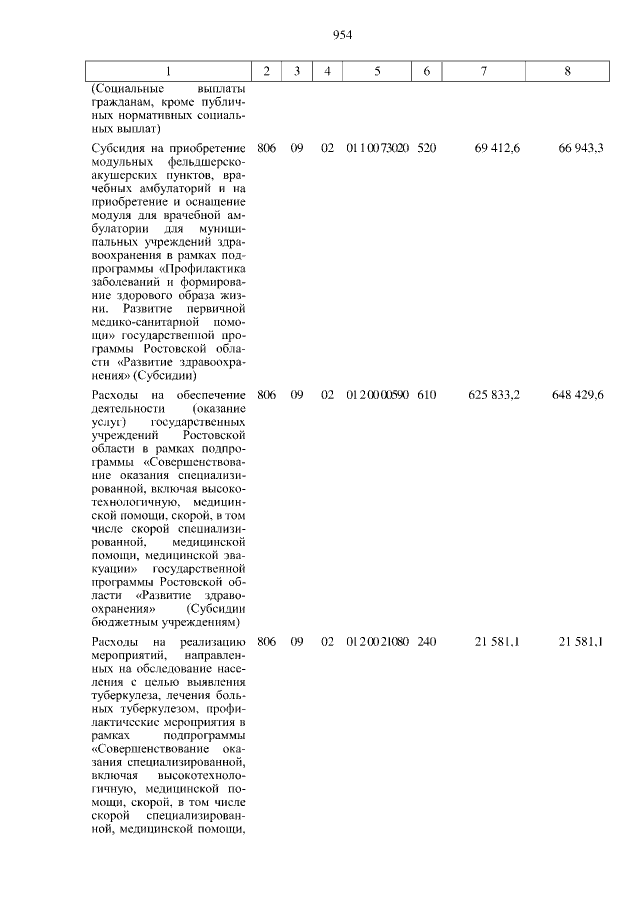 954

| 1 | 2 | 3 | 4 | 5 | 6 | 7 | 8 |
|---|---|---|---|---|---|---|---|
| (Социальные выплаты гражданам, кроме публичных нормативных социальных выплат) | | | | | | | |
| Субсидия на приобретение модульных фельдшерско-акушерских пунктов, врачебных амбулаторий и на приобретение и оснащение модуля для врачебной амбулатории для муниципальных учреждений здравоохранения в рамках подпрограммы «Профилактика заболеваний и формирование здорового образа жизни. Развитие первичной медико-санитарной помощи» государственной программы Ростовской области «Развитие здравоохранения» (Субсидии) | 806 | 09 | 02 | 01 1 00 73020 | 520 | 69 412,6 | 66 943,3 |
| Расходы на обеспечение деятельности (оказание услуг) государственных учреждений Ростовской области в рамках подпрограммы «Совершенствование оказания специализированной, включая высокотехнологичную, медицинской помощи, скорой, в том числе скорой специализированной, медицинской помощи, медицинской эвакуации» государственной программы Ростовской области «Развитие здравоохранения» (Субсидии бюджетным учреждениям) | 806 | 09 | 02 | 01 2 00 00590 | 610 | 625 833,2 | 648 429,6 |
| Расходы на реализацию мероприятий, направленных на обследование населения с целью выявления туберкулеза, лечения больных туберкулезом, профилактические мероприятия в рамках подпрограммы «Совершенствование оказания специализированной, включая высокотехнологичную, медицинской помощи, скорой, в том числе скорой специализированной, медицинской помощи, | 806 | 09 | 02 | 01 2 00 21080 | 240 | 21 581,1 | 21 581,1 |